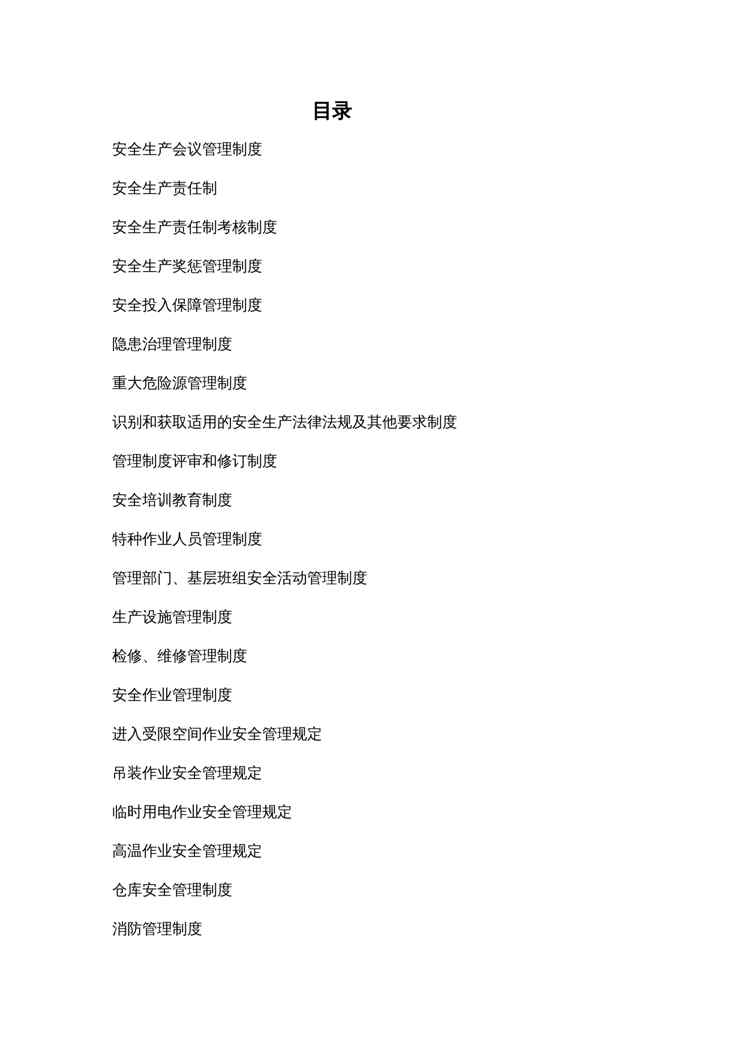 目录

安全生产会议管理制度

安全生产责任制

安全生产责任制考核制度

安全生产奖惩管理制度

安全投入保障管理制度

隐患治理管理制度

重大危险源管理制度

识别和获取适用的安全生产法律法规及其他要求制度

管理制度评审和修订制度

安全培训教育制度

特种作业人员管理制度

管理部门、基层班组安全活动管理制度

生产设施管理制度

检修、维修管理制度

安全作业管理制度

进入受限空间作业安全管理规定

吊装作业安全管理规定

临时用电作业安全管理规定

高温作业安全管理规定

仓库安全管理制度

消防管理制度